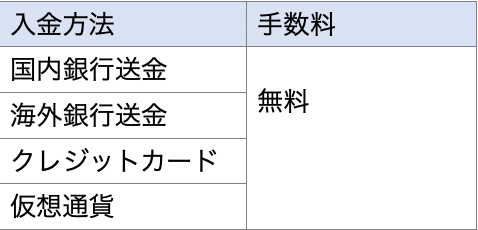 | 入金方法 | 手数料 |
|---|---|
| 国内銀行送金 | 無料 |
| 海外銀行送金 | |
| クレジットカード | |
| 仮想通貨 | |